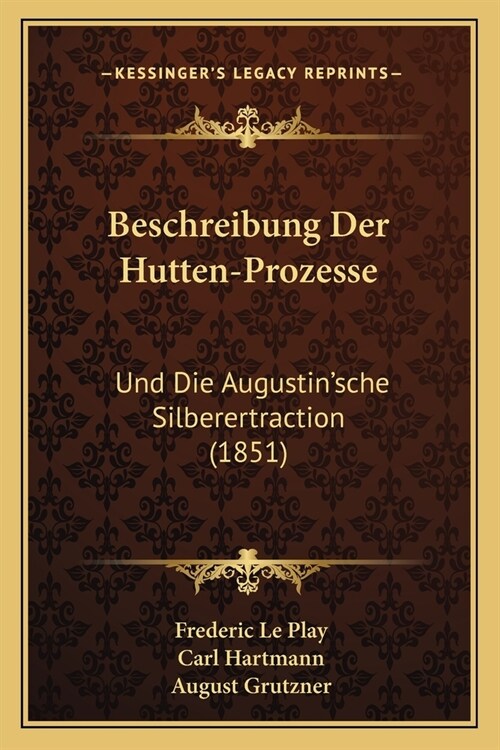 —KESSINGER'S LEGACY REPRINTS—

Beschreibung Der Hutten-Prozesse

Und Die Augustin'sche Silberertraction (1851)

Frederic Le Play
Carl Hartmann
August Grutzner